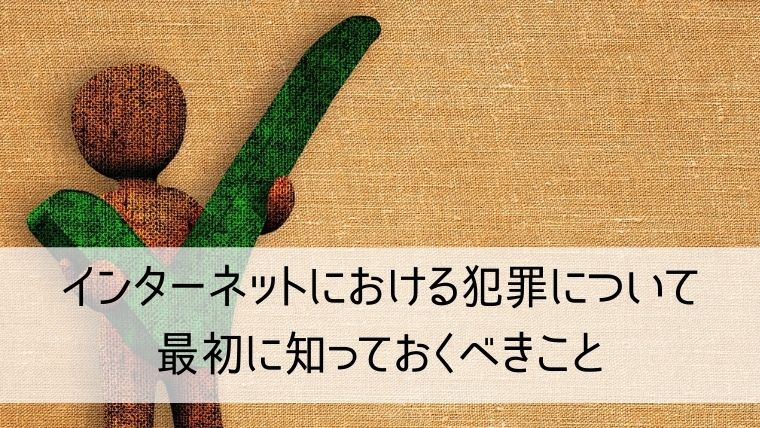 インターネットにおける犯罪について
最初に知っておくべきこと